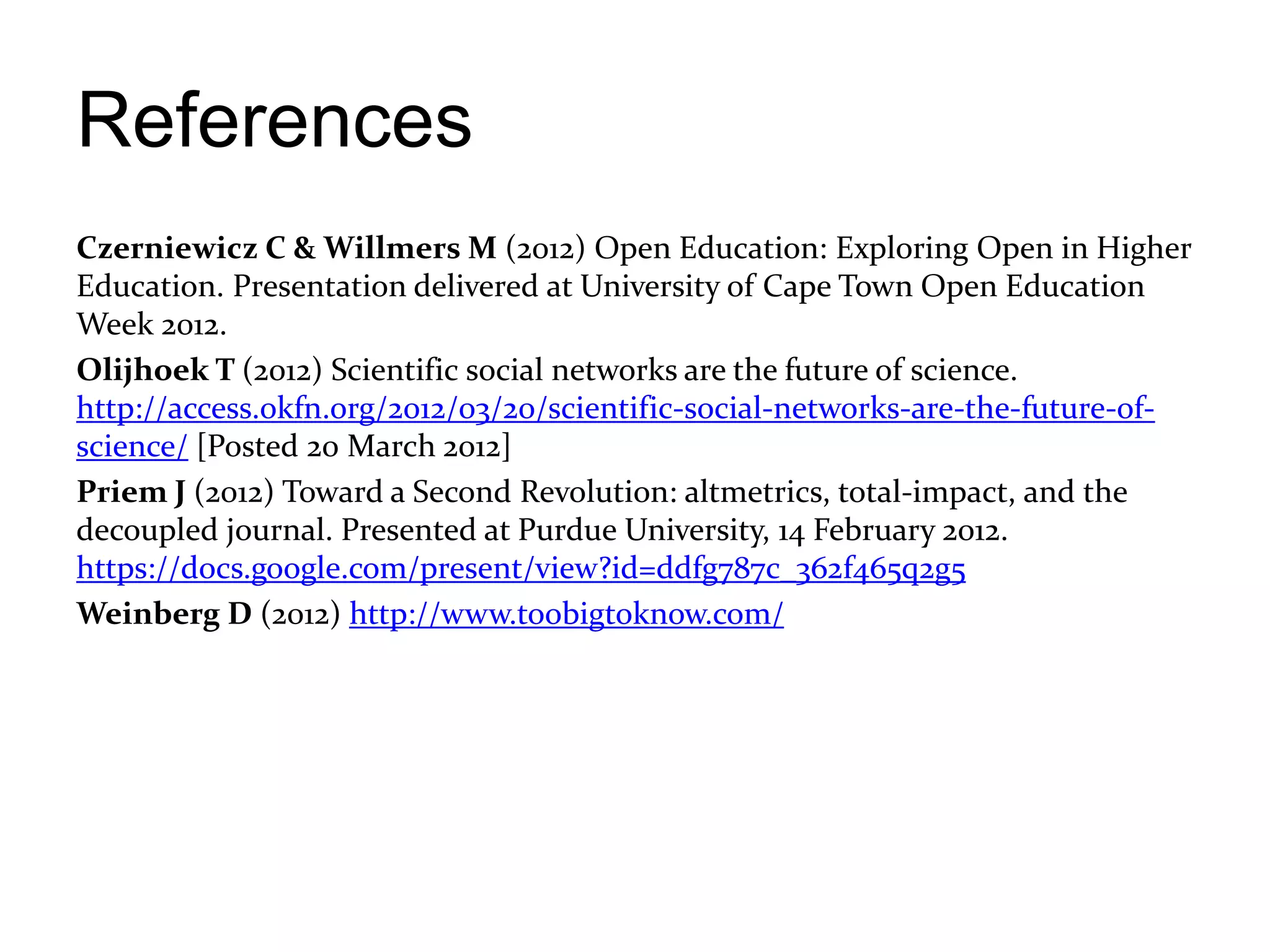 References

Czerniewicz C & Willmers M (2012) Open Education: Exploring Open in Higher Education. Presentation delivered at University of Cape Town Open Education Week 2012.

Olijhoek T (2012) Scientific social networks are the future of science. http://access.okfn.org/2012/03/20/scientific-social-networks-are-the-future-of-science/ [Posted 20 March 2012]

Priem J (2012) Toward a Second Revolution: altmetrics, total-impact, and the decoupled journal. Presented at Purdue University, 14 February 2012. https://docs.google.com/present/view?id=ddfg787c_362f465q2g5

Weinberg D (2012) http://www.toobigtoknow.com/